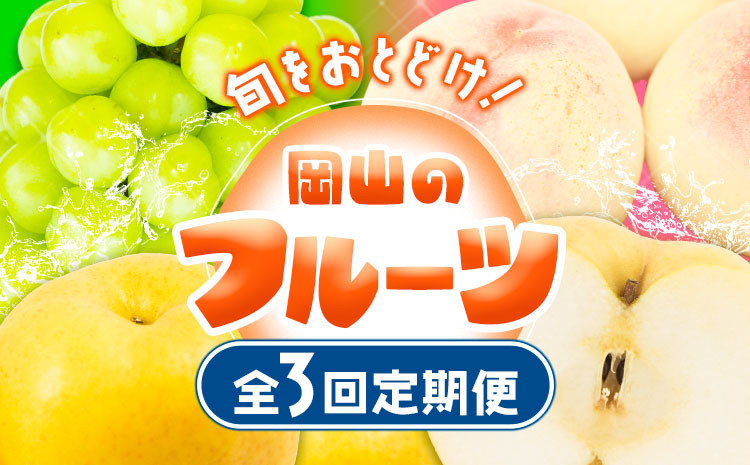 旬をおとどけ!

岡山の
フルーツ

全3回定期便